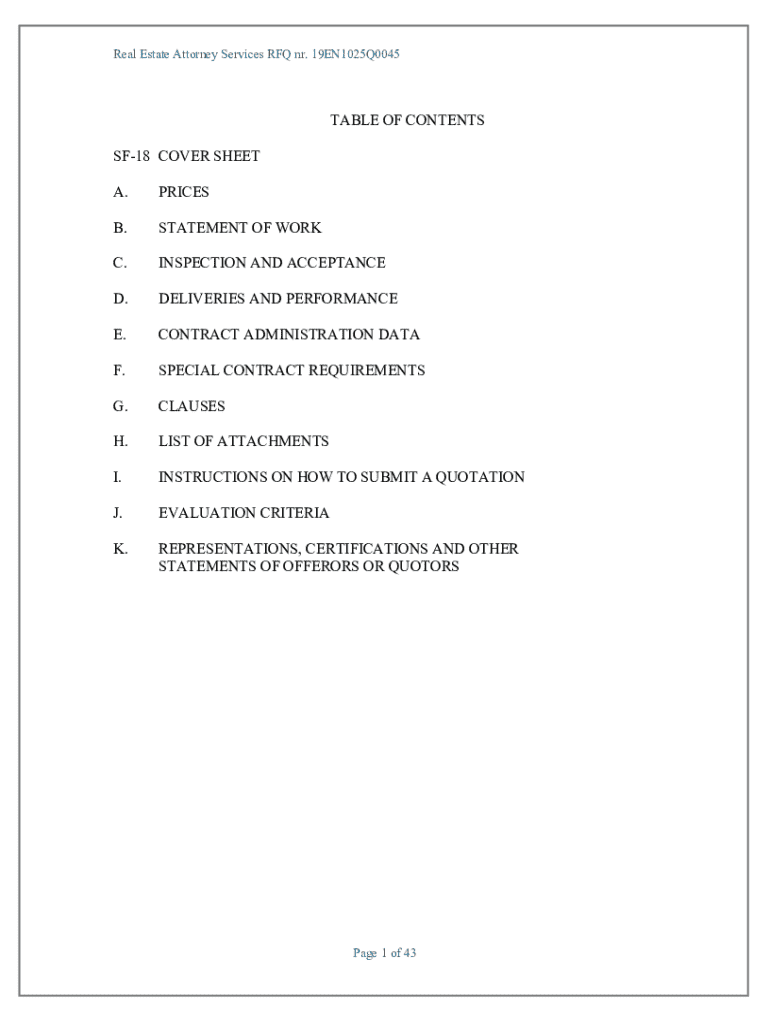 Real Estate Attorney Services RFQ nr. 19EN1025Q0045

TABLE OF CONTENTS

SF-18 COVER SHEET

A. PRICES

B. STATEMENT OF WORK

C. INSPECTION AND ACCEPTANCE

D. DELIVERIES AND PERFORMANCE

E. CONTRACT ADMINISTRATION DATA

F. SPECIAL CONTRACT REQUIREMENTS

G. CLAUSES

H. LIST OF ATTACHMENTS

I. INSTRUCTIONS ON HOW TO SUBMIT A QUOTATION

J. EVALUATION CRITERIA

K. REPRESENTATIONS, CERTIFICATIONS AND OTHER STATEMENTS OF OFFERORS OR QUOTORS

Page 1 of 43